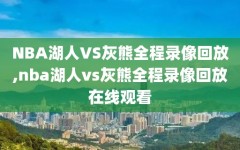 NBA湖人VS灰熊全程录像回放,nba湖人vs灰熊全程录像回放在线观看